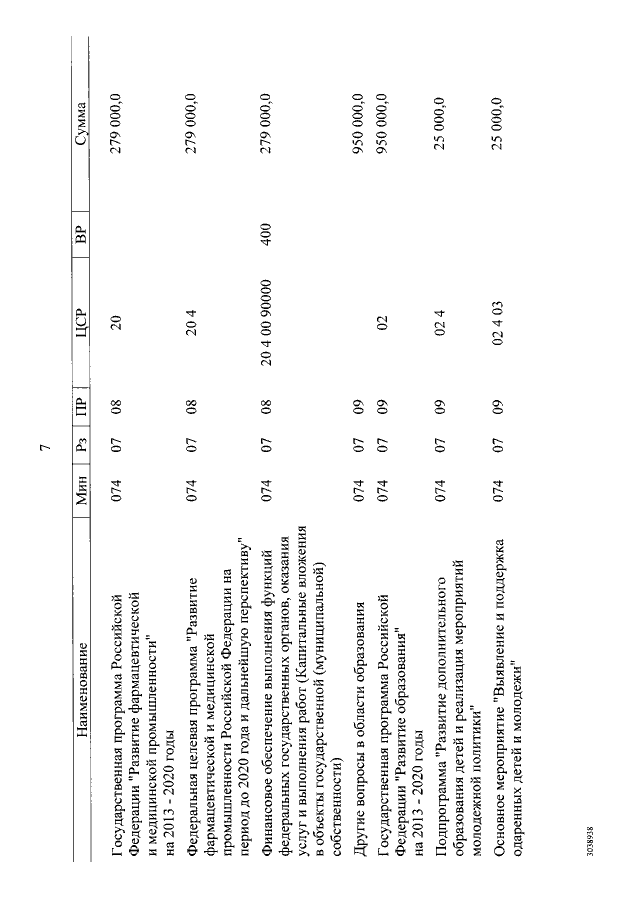 7

| Наименование | Мин | Рз | ПР | ЦСР | ВР | Сумма |
|---|---|---|---|---|---|---|
| Государственная программа Российской Федерации "Развитие фармацевтической и медицинской промышленности" на 2013 - 2020 годы | 074 | 07 | 08 | 20 | | 279 000,0 |
| Федеральная целевая программа "Развитие фармацевтической и медицинской промышленности Российской Федерации на период до 2020 года и дальнейшую перспективу" | 074 | 07 | 08 | 20 4 | | 279 000,0 |
| Финансовое обеспечение выполнения функций федеральных государственных органов, оказания услуг и выполнения работ (Капитальные вложения в объекты государственной (муниципальной) собственности) | 074 | 07 | 08 | 20 4 00 90000 | 400 | 279 000,0 |
| Другие вопросы в области образования | 074 | 07 | 09 | | | 950 000,0 |
| Государственная программа Российской Федерации "Развитие образования" на 2013 - 2020 годы | 074 | 07 | 09 | 02 | | 950 000,0 |
| Подпрограмма "Развитие дополнительного образования детей и реализация мероприятий молодежной политики" | 074 | 07 | 09 | 02 4 | | 25 000,0 |
| Основное мероприятие "Выявление и поддержка одаренных детей и молодежи" | 074 | 07 | 09 | 02 4 03 | | 25 000,0 |

3038938